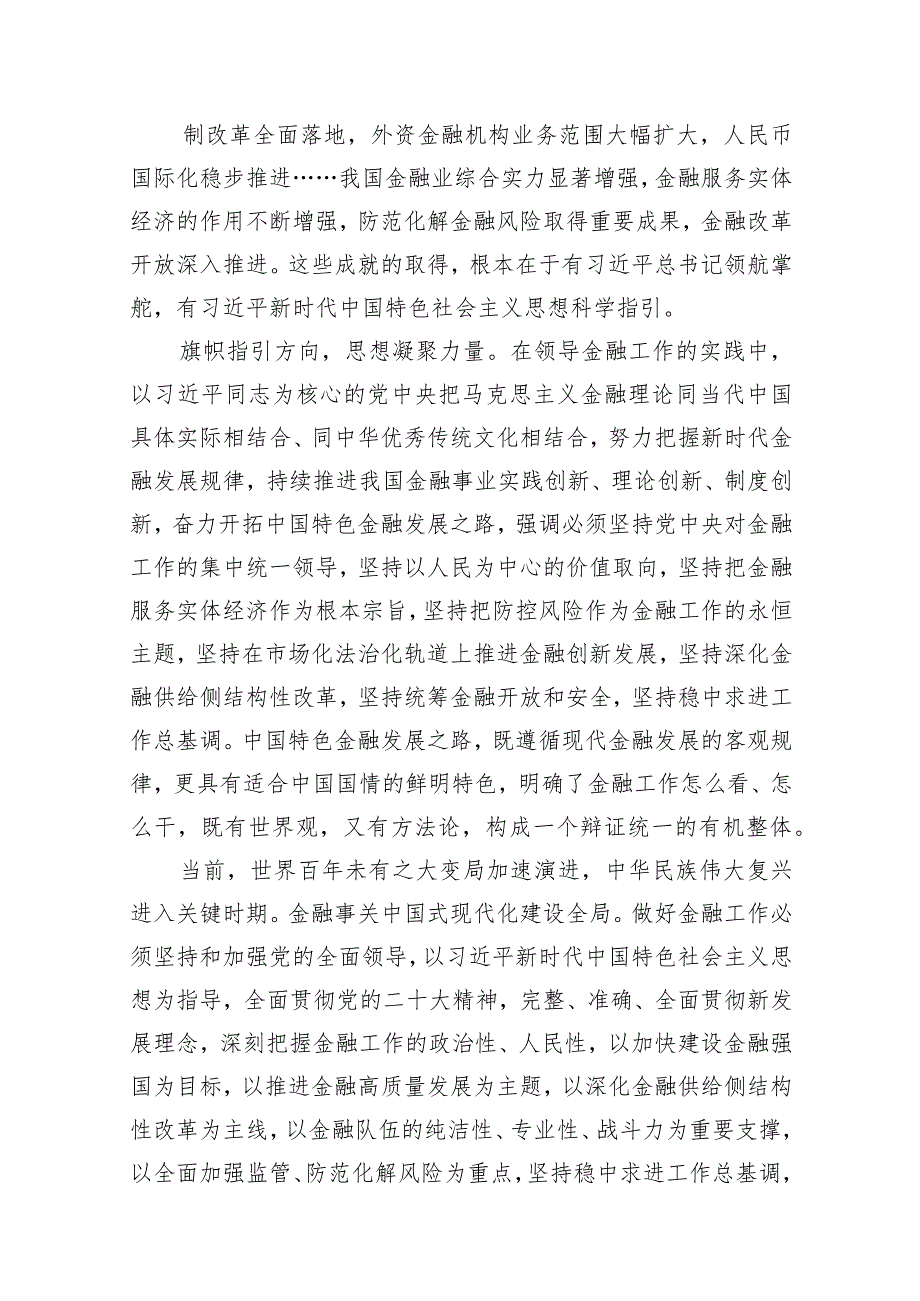 制改革全面落地，外资金融机构业务范围大幅扩大，人民币国际化稳步推进……我国金融业综合实力显著增强，金融服务实体经济的作用不断增强，防范化解金融风险取得重要成果，金融改革开放深入推进。这些成就的取得，根本在于有习近平总书记领航掌舵，有习近平新时代中国特色社会主义思想科学指引。

旗帜指引方向，思想凝聚力量。在领导金融工作的实践中，以习近平同志为核心的党中央把马克思主义金融理论同当代中国具体实际相结合、同中华优秀传统文化相结合，努力把握新时代金融发展规律，持续推进我国金融事业实践创新、理论创新、制度创新，奋力开拓中国特色金融发展之路，强调必须坚持党中央对金融工作的集中统一领导，坚持以人民为中心的价值取向，坚持把金融服务实体经济作为根本宗旨，坚持把防控风险作为金融工作的永恒主题，坚持在市场化法治化轨道上推进金融创新发展，坚持深化金融供给侧结构性改革，坚持统筹金融开放和安全，坚持稳中求进工作总基调。中国特色金融发展之路，既遵循现代金融发展的客观规律，更具有适合中国国情的鲜明特色，明确了金融工作怎么看、怎么干，既有世界观，又有方法论，构成一个辩证统一的有机整体。

当前，世界百年未有之大变局加速演进，中华民族伟大复兴进入关键时期。金融事关中国式现代化建设全局。做好金融工作必须坚持和加强党的全面领导，以习近平新时代中国特色社会主义思想为指导，全面贯彻党的二十大精神，完整、准确、全面贯彻新发展理念，深刻把握金融工作的政治性、人民性，以加快建设金融强国为目标，以推进金融高质量发展为主题，以深化金融供给侧结构性改革为主线，以金融队伍的纯洁性、专业性、战斗力为重要支撑，以全面加强监管、防范化解风险为重点，坚持稳中求进工作总基调，